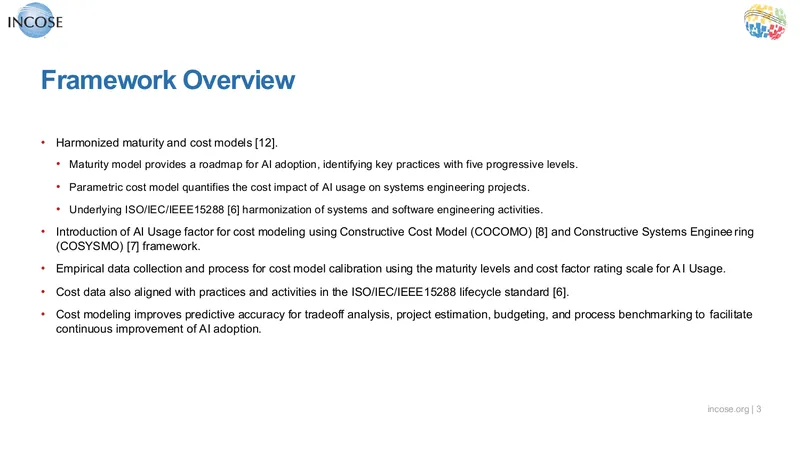 INCOSE

Framework Overview

• Harmonized maturity and cost models [12].

• Maturity model provides a roadmap for AI adoption, identifying key practices with five progressive levels.

• Parametric cost model quantifies the cost impact of AI usage on systems engineering projects.

• Underlying ISO/IEC/IEEE15288 [6] harmonization of systems and software engineering activities.

• Introduction of AI Usage factor for cost modeling using Constructive Cost Model (COCOMO) [8] and Constructive Systems Engineering (COSYSMO) [7] framework.

• Empirical data collection and process for cost model calibration using the maturity levels and cost factor rating scale for AI Usage.

• Cost data also aligned with practices and activities in the ISO/IEC/IEEE15288 lifecycle standard [6].

• Cost modeling improves predictive accuracy for tradeoff analysis, project estimation, budgeting, and process benchmarking to facilitate continuous improvement of AI adoption.

incose.org | 3